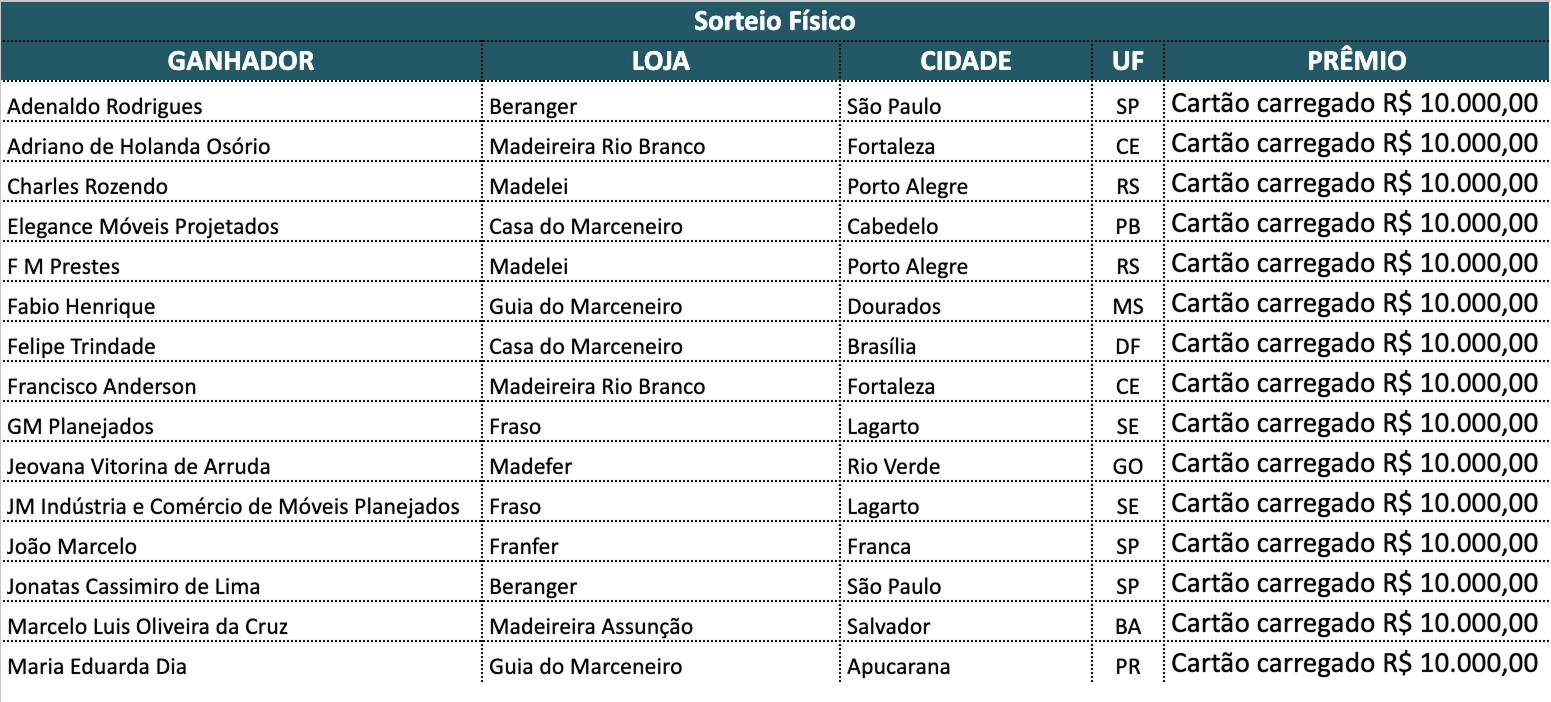 Sorteio Físico

| GANHADOR | LOJA | CIDADE | UF | PRÊMIO |
|---|---|---|---|---|
| Adenaldo Rodrigues | Beranger | São Paulo | SP | Cartão carregado R$ 10.000,00 |
| Adriano de Holanda Osório | Madeireira Rio Branco | Fortaleza | CE | Cartão carregado R$ 10.000,00 |
| Charles Rozendo | Madelei | Porto Alegre | RS | Cartão carregado R$ 10.000,00 |
| Elegance Móveis Projetados | Casa do Marceneiro | Cabedelo | PB | Cartão carregado R$ 10.000,00 |
| F M Prestes | Madelei | Porto Alegre | RS | Cartão carregado R$ 10.000,00 |
| Fabio Henrique | Guia do Marceneiro | Dourados | MS | Cartão carregado R$ 10.000,00 |
| Felipe Trindade | Casa do Marceneiro | Brasília | DF | Cartão carregado R$ 10.000,00 |
| Francisco Anderson | Madeireira Rio Branco | Fortaleza | CE | Cartão carregado R$ 10.000,00 |
| GM Planejados | Fraso | Lagarto | SE | Cartão carregado R$ 10.000,00 |
| Jeovana Vitorina de Arruda | Madefer | Rio Verde | GO | Cartão carregado R$ 10.000,00 |
| JM Indústria e Comércio de Móveis Planejados | Fraso | Lagarto | SE | Cartão carregado R$ 10.000,00 |
| João Marcelo | Franfer | Franca | SP | Cartão carregado R$ 10.000,00 |
| Jonatas Cassimiro de Lima | Beranger | São Paulo | SP | Cartão carregado R$ 10.000,00 |
| Marcelo Luis Oliveira da Cruz | Madeireira Assunção | Salvador | BA | Cartão carregado R$ 10.000,00 |
| Maria Eduarda Dia | Guia do Marceneiro | Apucarana | PR | Cartão carregado R$ 10.000,00 |